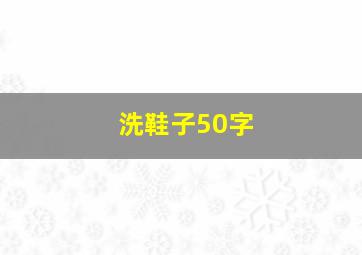 洗鞋子50字